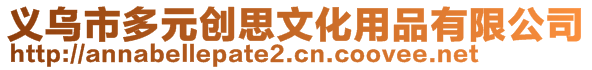 义乌市多元创思文化用品有限公司
http://annabellepate2.cn.coovee.net